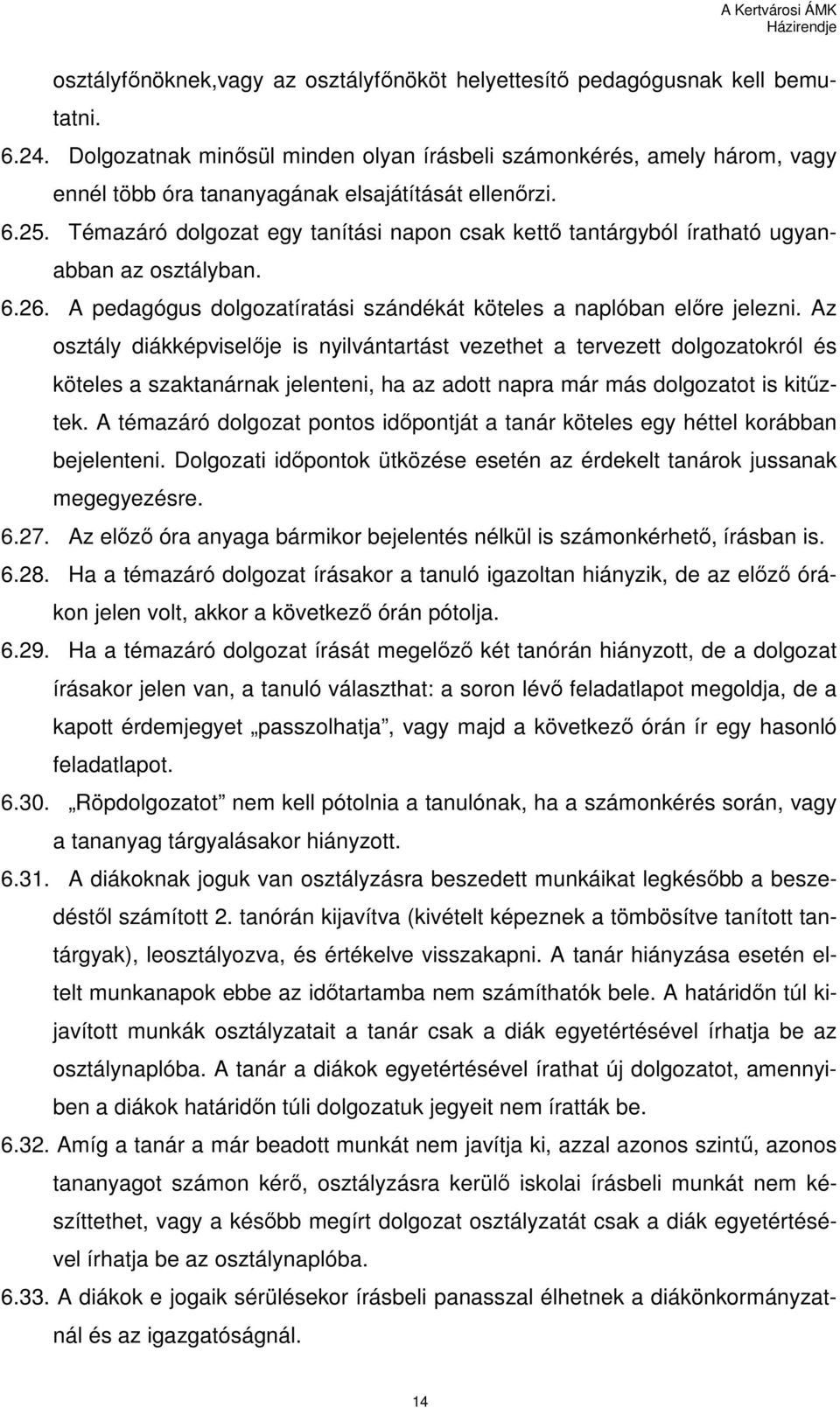 A Kertvárosi ÁMK
Házirendje

osztályfőnöknek,vagy az osztályfőnököt helyettesítő pedagógusnak kell bemutatni.

6.24. Dolgozatnak minősül minden olyan írásbeli számonkérés, amely három, vagy ennél több óra tananyagának elsajátítását ellenőrzi.

6.25. Témazáró dolgozat egy tanítási napon csak kettő tantárgyból íratható ugyanabban az osztályban.

6.26. A pedagógus dolgozatíratási szándékát köteles a naplóban előre jelezni. Az osztály diákképviselője is nyilvántartást vezethet a tervezett dolgozatokról és köteles a szaktanárnak jelenteni, ha az adott napra már más dolgozatot is kitűztek. A témazáró dolgozat pontos időpontját a tanár köteles egy héttel korábban bejelenteni. Dolgozati időpontok ütközése esetén az érdekelt tanárok jussanak megegyezésre.

6.27. Az előző óra anyaga bármikor bejelentés nélkül is számonkérhető, írásban is.

6.28. Ha a témazáró dolgozat írásakor a tanuló igazoltan hiányzik, de az előző órákon jelen volt, akkor a következő órán pótolja.

6.29. Ha a témazáró dolgozat írását megelőző két tanórán hiányzott, de a dolgozat írásakor jelen van, a tanuló választhat: a soron lévő feladatlapot megoldja, de a kapott érdemjegyet „passzolhatja”, vagy majd a következő órán ír egy hasonló feladatlapot.

6.30. „Röpdolgozatot” nem kell pótolnia a tanulónak, ha a számonkérés során, vagy a tananyag tárgyalásakor hiányzott.

6.31. A diákoknak joguk van osztályzásra beszedett munkáikat legkésőbb a beszedéstől számított 2. tanórán kijavítva (kivételt képeznek a tömbösítve tanított tantárgyak), leosztályozva, és értékelve visszakapni. A tanár hiányzása esetén eltelt munkanapok ebbe az időtartamba nem számíthatók bele. A határidőn túl kijavított munkák osztályzatait a tanár csak a diák egyetértésével írhatja be az osztálynaplóba. A tanár a diákok egyetértésével írathat új dolgozatot, amennyiben a diákok határidőn túli dolgozatuk jegyeit nem íratták be.

6.32. Amíg a tanár a már beadott munkát nem javítja ki, azzal azonos szintű, azonos tananyagot számon kérő, osztályzásra kerülő iskolai írásbeli munkát nem készíttethet, vagy a később megírt dolgozat osztályzatát csak a diák egyetértésével írhatja be az osztálynaplóba.

6.33. A diákok e jogaik sérülésekor írásbeli panasszal élhetnek a diákönkormányzatnál és az igazgatóságnál.

14